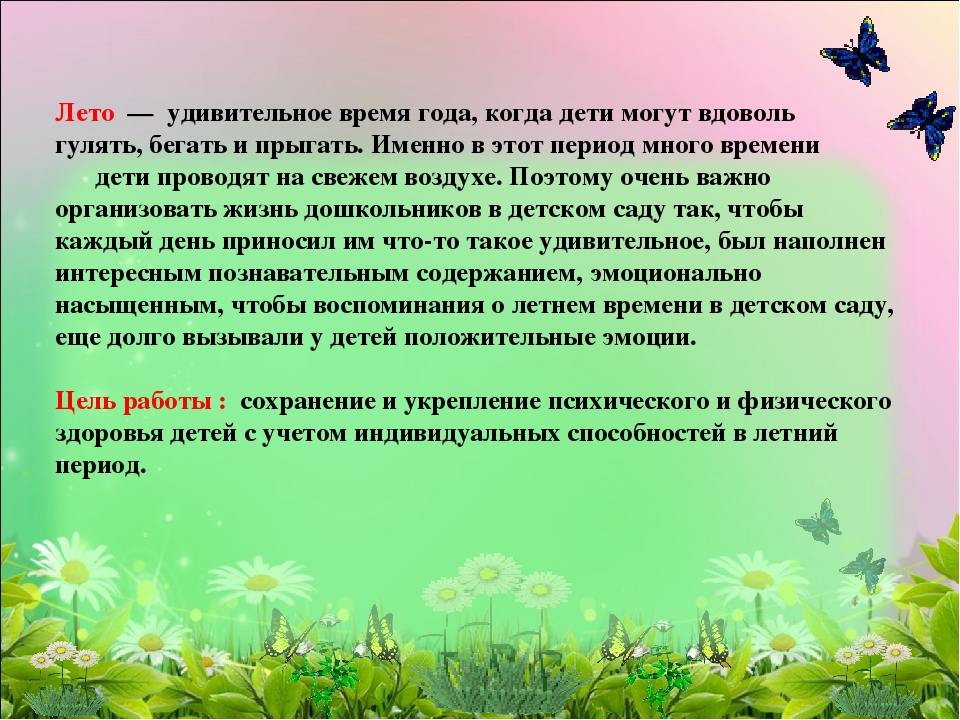 Лето — удивительное время года, когда дети могут вдоволь гулять, бегать и прыгать. Именно в этот период много времени дети проводят на свежем воздухе. Поэтому очень важно организовать жизнь дошкольников в детском саду так, чтобы каждый день приносил им что-то такое удивительное, был наполнен интересным познавательным содержанием, эмоционально насыщенным, чтобы воспоминания о летнем времени в детском саду, еще долго вызывали у детей положительные эмоции.

Цель работы : сохранение и укрепление психического и физического здоровья детей с учетом индивидуальных способностей в летний период.